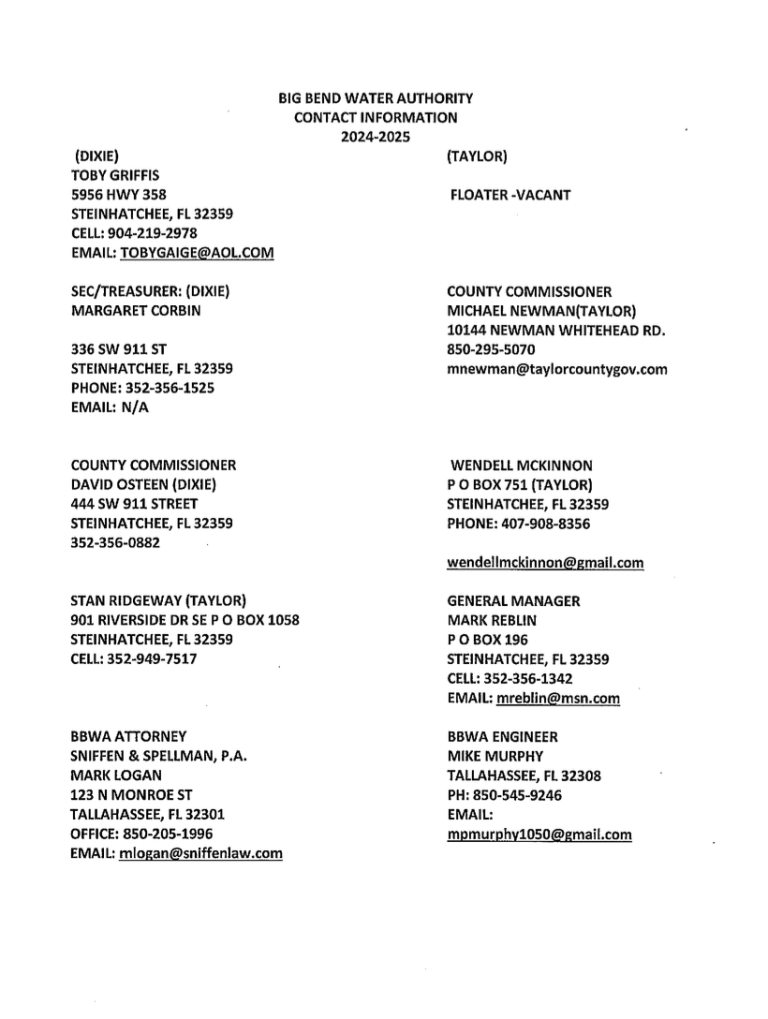 BIG BEND WATER AUTHORITY
CONTACT INFORMATION
2024-2025

(DIXIE)
TOBY GRIFFIS
5956 HWY 358
STEINHATCHEE, FL 32359
CELL: 904-219-2978
EMAIL: TOBYGAIGE@AOL.COM

SEC/TREASURER: (DIXIE)
MARGARET CORBIN

336 SW 911 ST
STEINHATCHEE, FL 32359
PHONE: 352-356-1525
EMAIL: N/A

COUNTY COMMISSIONER
DAVID OSTEEN (DIXIE)
444 SW 911 STREET
STEINHATCHEE, FL 32359
352-356-0882

STAN RIDGEWAY (TAYLOR)
901 RIVERSIDE DR SE P O BOX 1058
STEINHATCHEE, FL 32359
CELL: 352-949-7517

BBWA ATTORNEY
SNIFFEN & SPELLMAN, P.A.
MARK LOGAN
123 N MONROE ST
TALLAHASSEE, FL 32301
OFFICE: 850-205-1996
EMAIL: mlogan@sniffenlaw.com

(TAYLOR)

FLOATER -VACANT

COUNTY COMMISSIONER
MICHAEL NEWMAN(TAYLOR)
10144 NEWMAN WHITEHEAD RD.
850-295-5070
mnewman@taylorcountygov.com

WENDELL MCKINNON
P O BOX 751 (TAYLOR)
STEINHATCHEE, FL 32359
PHONE: 407-908-8356

wendellmckinnon@gmail.com

GENERAL MANAGER
MARK REBLIN
P O BOX 196
STEINHATCHEE, FL 32359
CELL: 352-356-1342
EMAIL: mreblin@msn.com

BBWA ENGINEER
MIKE MURPHY
TALLAHASSEE, FL 32308
PH: 850-545-9246
EMAIL:
mpmurphy1050@gmail.com